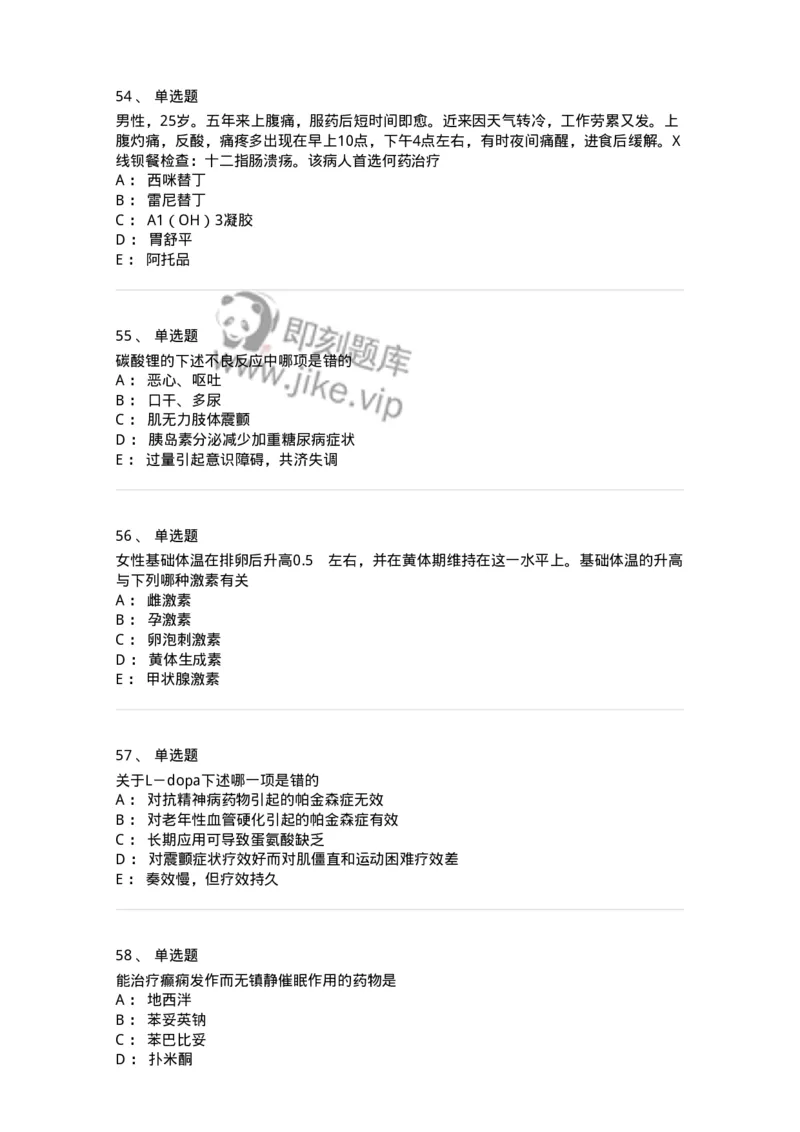 54、 单选题

男性，25岁。五年来上腹痛，服药后短时间即愈。近来因天气转冷，工作劳累又发。上腹灼痛，反酸，痛疼多出现在早上10点，下午4点左右，有时夜间痛醒，进食后缓解。X线钡餐检查：十二指肠溃疡。该病人首选何药治疗

A： 西咪替丁

B： 雷尼替丁

C： A1（OH）3凝胶

D： 胃舒平

E： 阿托品

即刻题库 www.jike.vip

55、 单选题

碳酸锂的下述不良反应中哪项是错的

A： 恶心、呕吐

B： 口干、多尿

C： 肌无力肢体震颤

D： 胰岛素分泌减少加重糖尿病症状

E： 过量引起意识障碍，共济失调

56、 单选题

女性基础体温在排卵后升高0.5　左右，并在黄体期维持在这一水平上。基础体温的升高与下列哪种激素有关

A： 雌激素

B： 孕激素

C： 卵泡刺激素

D： 黄体生成素

E： 甲状腺激素

57、 单选题

关于L－dopa下述哪一项是错的

A： 对抗精神病药物引起的帕金森症无效

B： 对老年性血管硬化引起的帕金森症有效

C： 长期应用可导致蛋氨酸缺乏

D： 对震颤症状疗效好而对肌僵直和运动困难疗效差

E： 奏效慢，但疗效持久

58、 单选题

能治疗癫痫发作而无镇静催眠作用的药物是

A： 地西泮

B： 苯妥英钠

C： 苯巴比妥

D： 扑米酮